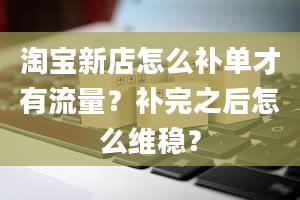 淘宝新店怎么补单才有流量？补完之后怎么维稳？